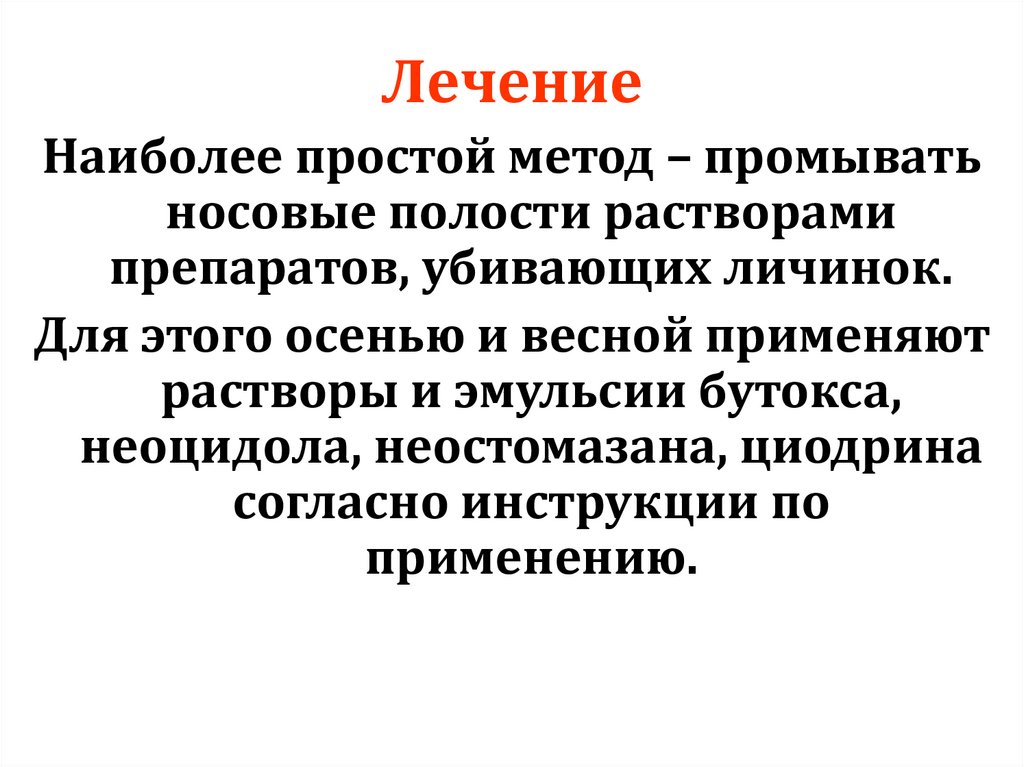 Лечение

Наиболее простой метод – промывать носовые полости растворами препаратов, убивающих личинок.

Для этого осенью и весной применяют растворы и эмульсии бутокса, неоцидола, неостомазана, циодрина согласно инструкции по применению.